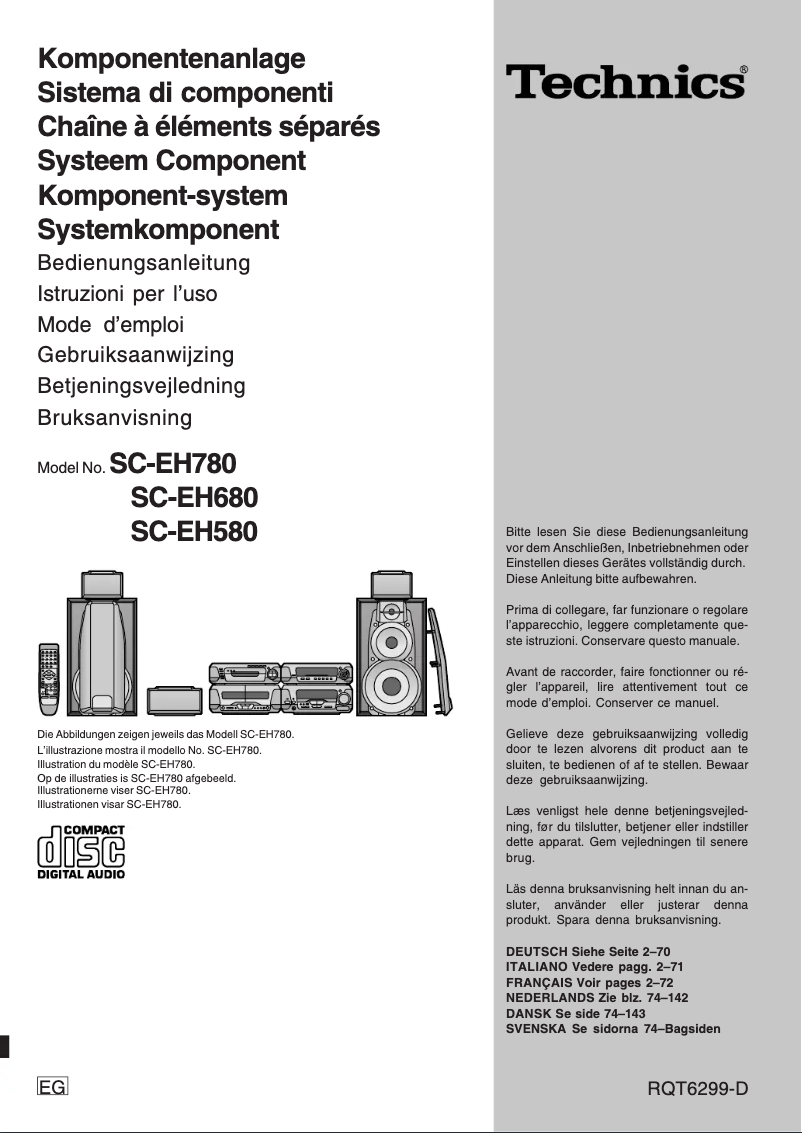 Komponentenanlage
Sistema di componenti
Chaîne à éléments séparés
Systeem Component
Komponent-system
Systemkomponent

Bedienungsanleitung
Istruzioni per l'uso
Mode d'emploi
Gebruiksaanwijzing
Betjeningsvejledning
Bruksanvisning

Model No. SC-EH780
SC-EH680
SC-EH580

Die Abbildungen zeigen jeweils das Modell SC-EH780.
L'illustrazione mostra il modello No. SC-EH780.
Illustration du modèle SC-EH780.
Op de illustraties is SC-EH780 afgebeeld.
Illustrationerne viser SC-EH780.
Illustrationen visar SC-EH780.

COMPACT
disc
DIGITAL AUDIO

EG

Technics®

Bitte lesen Sie diese Bedienungsanleitung vor dem Anschließen, Inbetriebnehmen oder Einstellen dieses Gerätes vollständig durch. Diese Anleitung bitte aufbewahren.

Prima di collegare, far funzionare o regolare l'apparecchio, leggere completamente queste istruzioni. Conservare questo manuale.

Avant de raccorder, faire fonctionner ou régler l'appareil, lire attentivement tout ce mode d'emploi. Conserver ce manuel.

Gelieve deze gebruiksaanwijzing volledig door te lezen alvorens dit product aan te sluiten, te bedienen of af te stellen. Bewaar deze gebruiksaanwijzing.

Læs venligst hele denne betjeningsvejledning, før du tilslutter, betjener eller indstiller dette apparat. Gem vejledningen til senere brug.

Läs denna bruksanvisning helt innan du ansluter, använder eller justerar denna produkt. Spara denna bruksanvisning.

DEUTSCH Siehe Seite 2–70
ITALIANO Vedere pagg. 2–71
FRANÇAIS Voir pages 2–72
NEDERLANDS Zie blz. 74–142
DANSK Se side 74–143
SVENSKA Se sidorna 74–Bagsiden

RQT6299-D